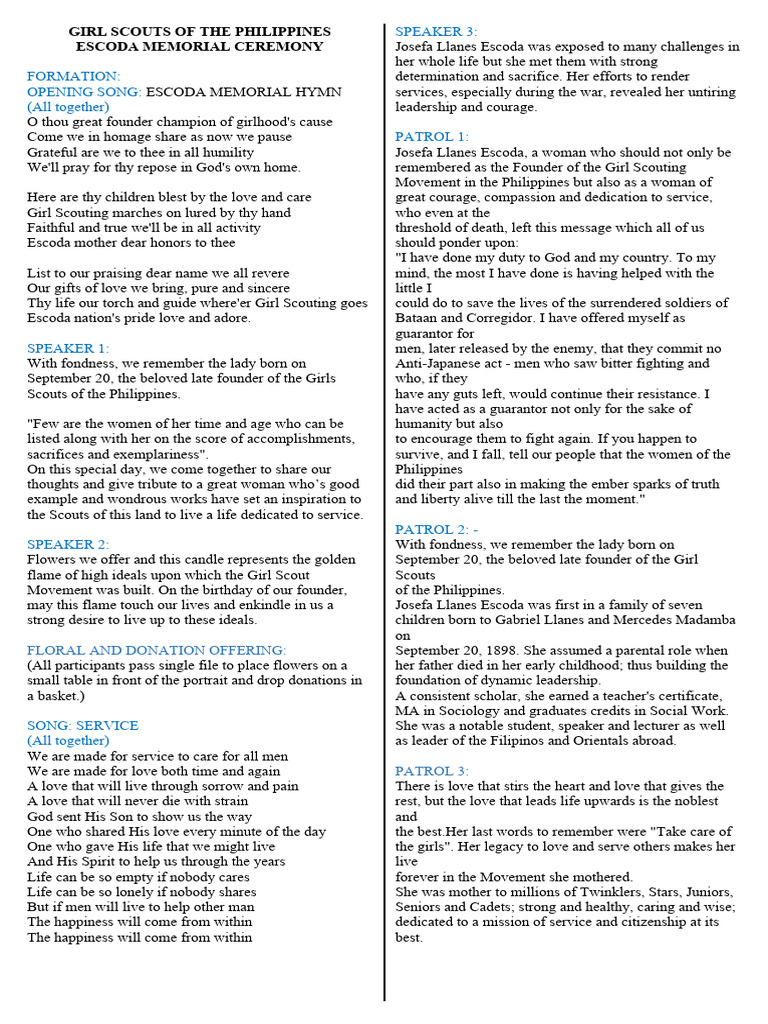 GIRL SCOUTS OF THE PHILIPPINES
ESCODA MEMORIAL CEREMONY

FORMATION:
OPENING SONG: ESCODA MEMORIAL HYMN
(All together)
O thou great founder champion of girlhood's cause
Come we in homage share as now we pause
Grateful are we to thee in all humility
We'll pray for thy repose in God's own home.

Here are thy children blest by the love and care
Girl Scouting marches on lured by thy hand
Faithful and true we'll be in all activity
Escoda mother dear honors to thee

List to our praising dear name we all revere
Our gifts of love we bring, pure and sincere
Thy life our torch and guide where'er Girl Scouting goes
Escoda nation's pride love and adore.

SPEAKER 1:
With fondness, we remember the lady born on September 20, the beloved late founder of the Girls Scouts of the Philippines.

"Few are the women of her time and age who can be listed along with her on the score of accomplishments, sacrifices and exemplariness".
On this special day, we come together to share our thoughts and give tribute to a great woman who's good example and wondrous works have set an inspiration to the Scouts of this land to live a life dedicated to service.

SPEAKER 2:
Flowers we offer and this candle represents the golden flame of high ideals upon which the Girl Scout Movement was built. On the birthday of our founder, may this flame touch our lives and enkindle in us a strong desire to live up to these ideals.

FLORAL AND DONATION OFFERING:
(All participants pass single file to place flowers on a small table in front of the portrait and drop donations in a basket.)

SONG: SERVICE
(All together)
We are made for service to care for all men
We are made for love both time and again
A love that will live through sorrow and pain
A love that will never die with strain
God sent His Son to show us the way
One who shared His love every minute of the day
One who gave His life that we might live
And His Spirit to help us through the years
Life can be so empty if nobody cares
Life can be so lonely if nobody shares
But if men will live to help other man
The happiness will come from within
The happiness will come from within

SPEAKER 3:
Josefa Llanes Escoda was exposed to many challenges in her whole life but she met them with strong determination and sacrifice. Her efforts to render services, especially during the war, revealed her untiring leadership and courage.

PATROL 1:
Josefa Llanes Escoda, a woman who should not only be remembered as the Founder of the Girl Scouting Movement in the Philippines but also as a woman of great courage, compassion and dedication to service, who even at the
threshold of death, left this message which all of us should ponder upon:
"I have done my duty to God and my country. To my mind, the most I have done is having helped with the little I
could do to save the lives of the surrendered soldiers of Bataan and Corregidor. I have offered myself as guarantor for
men, later released by the enemy, that they commit no Anti-Japanese act - men who saw bitter fighting and who, if they
have any guts left, would continue their resistance. I have acted as a guarantor not only for the sake of humanity but also
to encourage them to fight again. If you happen to survive, and I fall, tell our people that the women of the Philippines
did their part also in making the ember sparks of truth and liberty alive till the last the moment."

PATROL 2: -
With fondness, we remember the lady born on September 20, the beloved late founder of the Girl Scouts
of the Philippines.
Josefa Llanes Escoda was first in a family of seven children born to Gabriel Llanes and Mercedes Madamba on
September 20, 1898. She assumed a parental role when her father died in her early childhood; thus building the foundation of dynamic leadership.
A consistent scholar, she earned a teacher's certificate, MA in Sociology and graduates credits in Social Work. She was a notable student, speaker and lecturer as well as leader of the Filipinos and Orientals abroad.

PATROL 3:
There is love that stirs the heart and love that gives the rest, but the love that leads life upwards is the noblest and
the best.Her last words to remember were "Take care of the girls". Her legacy to love and serve others makes her live
forever in the Movement she mothered.
She was mother to millions of Twinklers, Stars, Juniors, Seniors and Cadets; strong and healthy, caring and wise; dedicated to a mission of service and citizenship at its best.